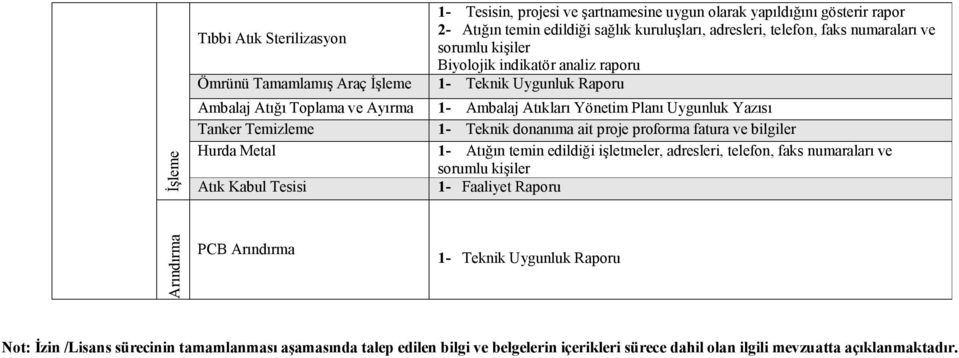 | | | |
|---|---|---|
| İşleme | Tıbbi Atık Sterilizasyon | 1- Tesisin, projesi ve şartnamesine uygun olarak yapıldığını gösterir rapor 2- Atığın temin edildiği sağlık kuruluşları, adresleri, telefon, faks numaraları ve sorumlu kişiler Biyolojik indikatör analiz raporu |
| | Ömrünü Tamamlamış Araç İşleme | 1- Teknik Uygunluk Raporu |
| | Ambalaj Atığı Toplama ve Ayırma | 1- Ambalaj Atıkları Yönetim Planı Uygunluk Yazısı |
| | Tanker Temizleme | 1- Teknik donanıma ait proje proforma fatura ve bilgiler |
| | Hurda Metal | 1- Atığın temin edildiği işletmeler, adresleri, telefon, faks numaraları ve sorumlu kişiler |
| | Atık Kabul Tesisi | 1- Faaliyet Raporu |
| Arındırma | PCB Arındırma | 1- Teknik Uygunluk Raporu |

Not: İzin /Lisans sürecinin tamamlanması aşamasında talep edilen bilgi ve belgelerin içerikleri sürece dahil olan ilgili mevzuatta açıklanmaktadır.